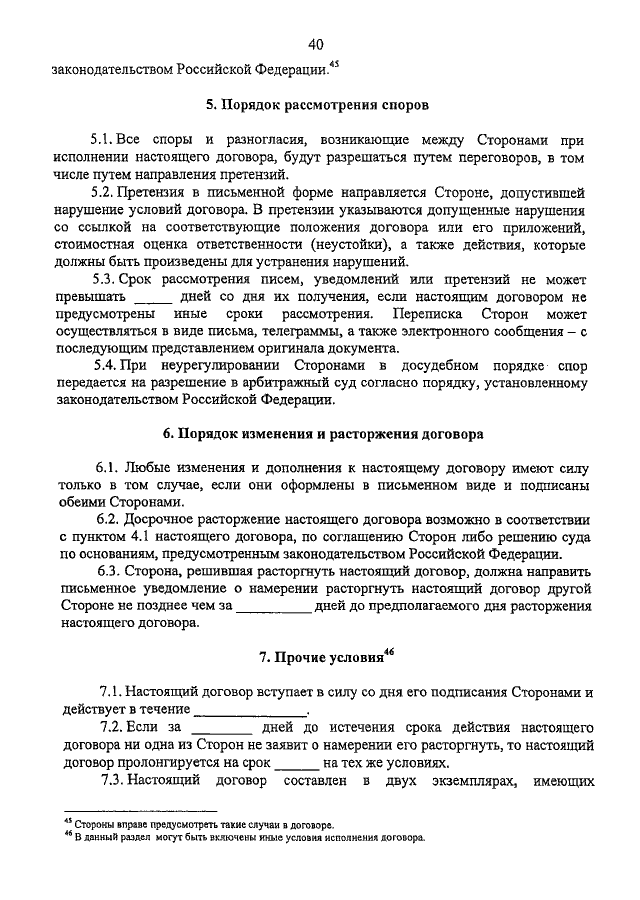 40

законодательством Российской Федерации.$^{45}$

5. Порядок рассмотрения споров

5.1. Все споры и разногласия, возникающие между Сторонами при исполнении настоящего договора, будут разрешаться путем переговоров, в том числе путем направления претензий.

5.2. Претензия в письменной форме направляется Стороне, допустившей нарушение условий договора. В претензии указываются допущенные нарушения со ссылкой на соответствующие положения договора или его приложений, стоимостная оценка ответственности (неустойки), а также действия, которые должны быть произведены для устранения нарушений.

5.3. Срок рассмотрения писем, уведомлений или претензий не может превышать _____ дней со дня их получения, если настоящим договором не предусмотрены иные сроки рассмотрения. Переписка Сторон может осуществляться в виде письма, телеграммы, а также электронного сообщения – с последующим представлением оригинала документа.

5.4. При неурегулировании Сторонами в досудебном порядке спор передается на разрешение в арбитражный суд согласно порядку, установленному законодательством Российской Федерации.

6. Порядок изменения и расторжения договора

6.1. Любые изменения и дополнения к настоящему договору имеют силу только в том случае, если они оформлены в письменном виде и подписаны обеими Сторонами.

6.2. Досрочное расторжение настоящего договора возможно в соответствии с пунктом 4.1 настоящего договора, по соглашению Сторон либо решению суда по основаниям, предусмотренным законодательством Российской Федерации.

6.3. Сторона, решившая расторгнуть настоящий договор, должна направить письменное уведомление о намерении расторгнуть настоящий договор другой Стороне не позднее чем за __________ дней до предполагаемого дня расторжения настоящего договора.

7. Прочие условия$^{46}$

7.1. Настоящий договор вступает в силу со дня его подписания Сторонами и действует в течение _______________.

7.2. Если за ________ дней до истечения срока действия настоящего договора ни одна из Сторон не заявит о намерении его расторгнуть, то настоящий договор пролонгируется на срок ______ на тех же условиях.

7.3. Настоящий договор составлен в двух экземплярах, имеющих

$^{45}$ Стороны вправе предусмотреть такие случаи в договоре.
$^{46}$ В данный раздел могут быть включены иные условия исполнения договора.